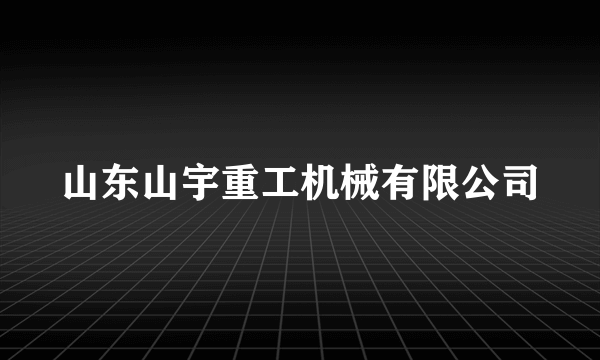 山东山宇重工机械有限公司